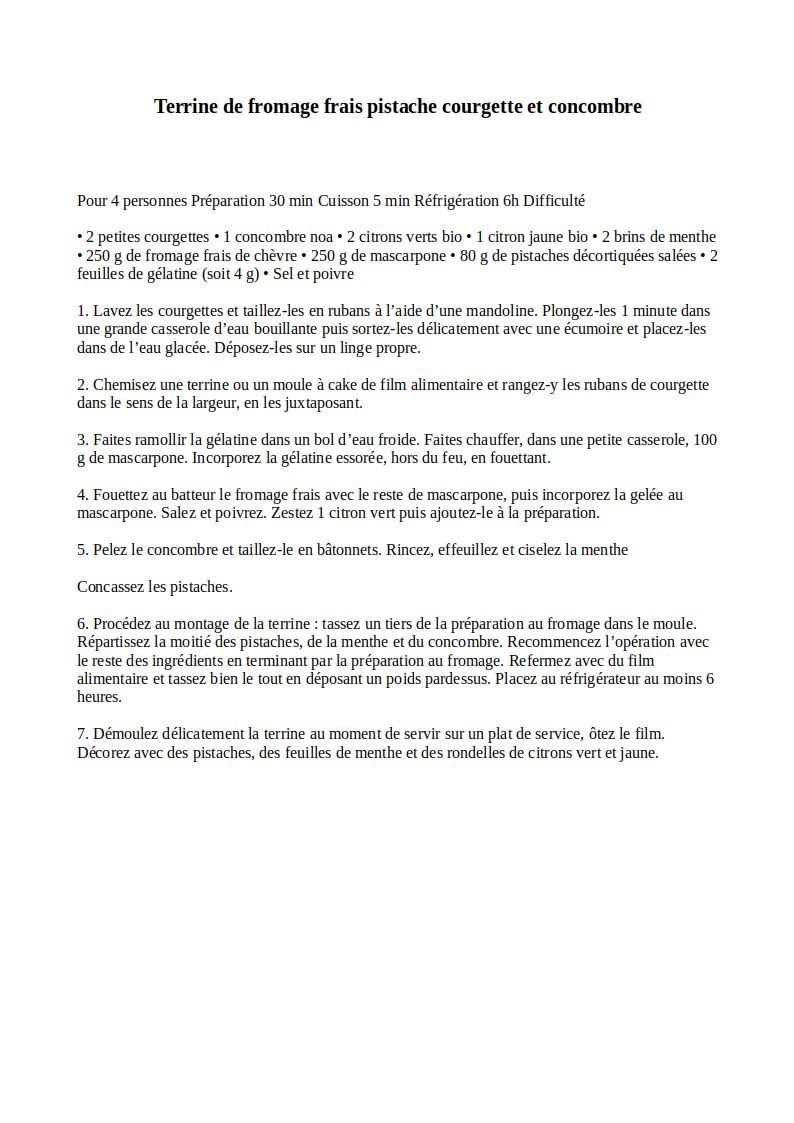 Terrine de fromage frais pistache courgette et concombre

Pour 4 personnes Préparation 30 min Cuisson 5 min Réfrigération 6h Difficulté

• 2 petites courgettes • 1 concombre noa • 2 citrons verts bio • 1 citron jaune bio • 2 brins de menthe • 250 g de fromage frais de chèvre • 250 g de mascarpone • 80 g de pistaches décortiquées salées • 2 feuilles de gélatine (soit 4 g) • Sel et poivre

1. Lavez les courgettes et taillez-les en rubans à l'aide d'une mandoline. Plongez-les 1 minute dans une grande casserole d'eau bouillante puis sortez-les délicatement avec une écumoire et placez-les dans de l'eau glacée. Déposez-les sur un linge propre.

2. Chemisez une terrine ou un moule à cake de film alimentaire et rangez-y les rubans de courgette dans le sens de la largeur, en les juxtaposant.

3. Faites ramollir la gélatine dans un bol d'eau froide. Faites chauffer, dans une petite casserole, 100 g de mascarpone. Incorporez la gélatine essorée, hors du feu, en fouettant.

4. Fouettez au batteur le fromage frais avec le reste de mascarpone, puis incorporez la gelée au mascarpone. Salez et poivrez. Zestez 1 citron vert puis ajoutez-le à la préparation.

5. Pelez le concombre et taillez-le en bâtonnets. Rincez, effeuillez et ciselez la menthe

Concassez les pistaches.

6. Procédez au montage de la terrine : tassez un tiers de la préparation au fromage dans le moule. Répartissez la moitié des pistaches, de la menthe et du concombre. Recommencez l'opération avec le reste des ingrédients en terminant par la préparation au fromage. Refermez avec du film alimentaire et tassez bien le tout en déposant un poids pardessus. Placez au réfrigérateur au moins 6 heures.

7. Démoulez délicatement la terrine au moment de servir sur un plat de service, ôtez le film. Décorez avec des pistaches, des feuilles de menthe et des rondelles de citrons vert et jaune.